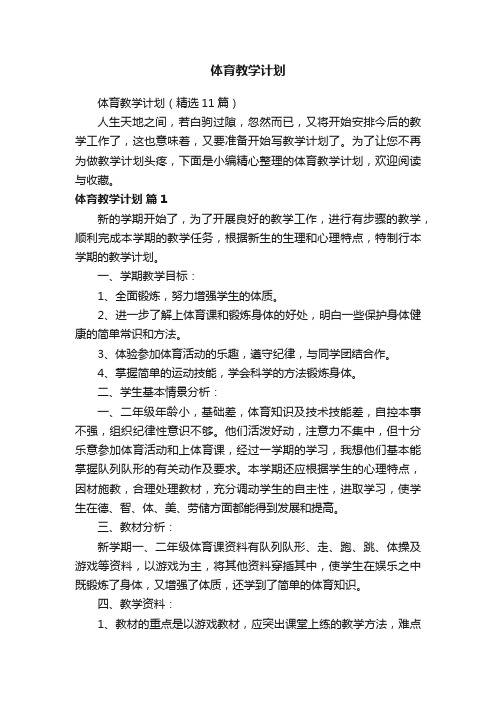 体育教学计划

体育教学计划（精选11篇）

人生天地之间，若白驹过隙，忽然而已，又将开始安排今后的教学工作了，这也意味着，又要准备开始写教学计划了。为了让您不再为做教学计划头疼，下面是小编精心整理的体育教学计划，欢迎阅读与收藏。

体育教学计划 篇1

新的学期开始了，为了开展良好的教学工作，进行有步骤的教学，顺利完成本学期的教学任务，根据新生的生理和心理特点，特制行本学期的教学计划。

一、学期教学目标：

1、全面锻炼，努力增强学生的体质。

2、进一步了解上体育课和锻炼身体的好处，明白一些保护身体健康的简单常识和方法。

3、体验参加体育活动的乐趣，遵守纪律，与同学团结合作。

4、掌握简单的运动技能，学会科学的方法锻炼身体。

二、学生基本情景分析：

一、二年级年龄小，基础差，体育知识及技术技能差，自控本事不强，组织纪律性意识不够。他们活泼好动，注意力不集中，但十分乐意参加体育活动和上体育课，经过一学期的学习，我想他们基本能掌握队列队形的有关动作及要求。本学期还应根据学生的心理特点，因材施教，合理处理教材，充分调动学生的自主性，进取学习，使学生在德、智、体、美、劳储方面都能得到发展和提高。

三、教材分析：

新学期一、二年级体育课资料有队列队形、走、跑、跳、体操及游戏等资料，以游戏为主，将其他资料穿插其中，使学生在娱乐之中既锻炼了身体，又增强了体质，还学到了简单的体育知识。

四、教学资料：

1、教材的重点是以游戏教材，应突出课堂上练的教学方法，难点